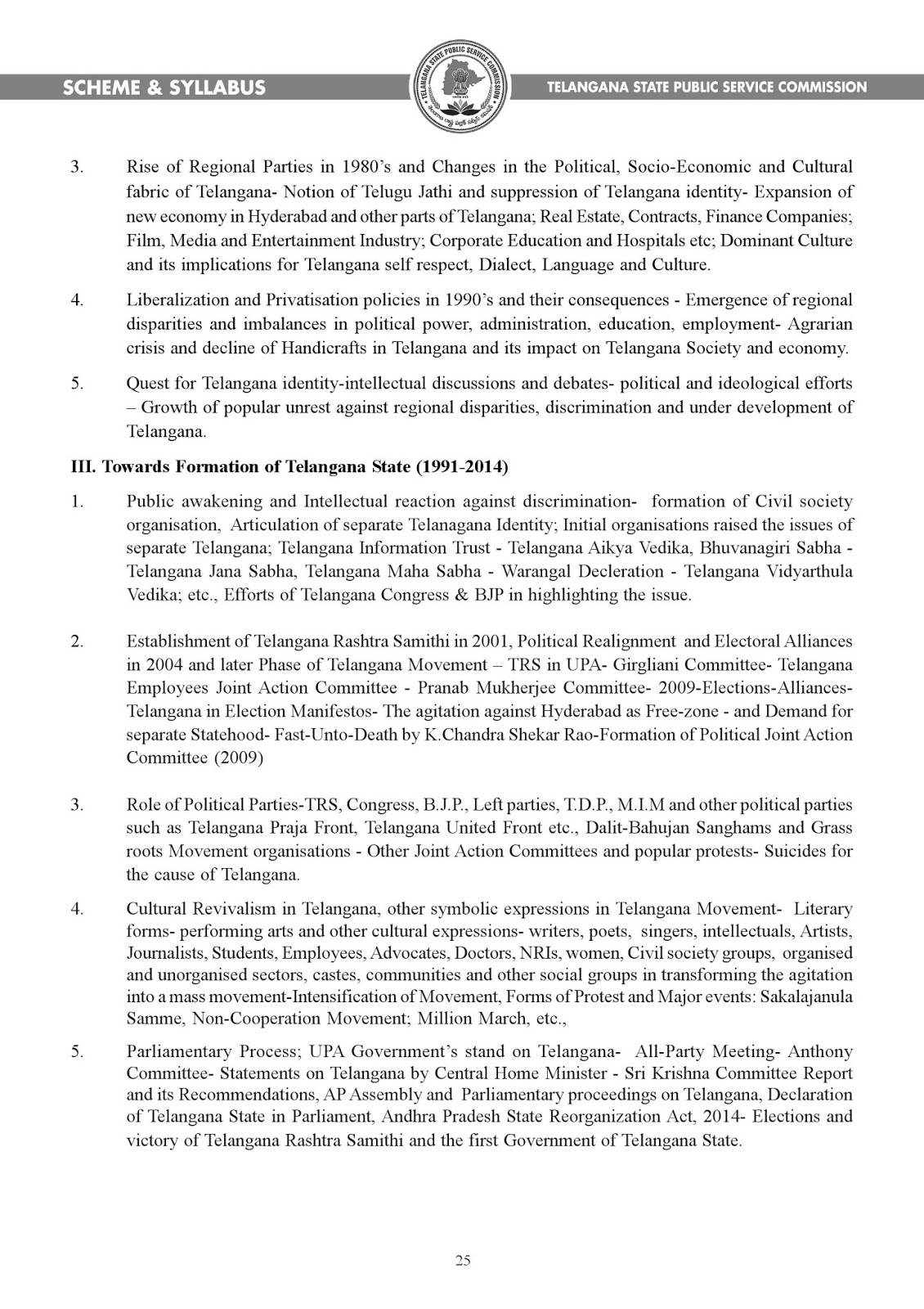 SCHEME & SYLLABUS

TELANGANA STATE PUBLIC SERVICE COMMISSION

TELANGANA STATE PUBLIC SERVICE COMMISSION

3. Rise of Regional Parties in 1980's and Changes in the Political, Socio-Economic and Cultural fabric of Telangana- Notion of Telugu Jathi and suppression of Telangana identity- Expansion of new economy in Hyderabad and other parts of Telangana; Real Estate, Contracts, Finance Companies; Film, Media and Entertainment Industry; Corporate Education and Hospitals etc; Dominant Culture and its implications for Telangana self respect, Dialect, Language and Culture.

4. Liberalization and Privatisation policies in 1990's and their consequences - Emergence of regional disparities and imbalances in political power, administration, education, employment- Agrarian crisis and decline of Handicrafts in Telangana and its impact on Telangana Society and economy.

5. Quest for Telangana identity-intellectual discussions and debates- political and ideological efforts – Growth of popular unrest against regional disparities, discrimination and under development of Telangana.

III. Towards Formation of Telangana State (1991-2014)

1. Public awakening and Intellectual reaction against discrimination- formation of Civil society organisation, Articulation of separate Telanagana Identity; Initial organisations raised the issues of separate Telangana; Telangana Information Trust - Telangana Aikya Vedika, Bhuvanagiri Sabha - Telangana Jana Sabha, Telangana Maha Sabha - Warangal Decleration - Telangana Vidyarthula Vedika; etc., Efforts of Telangana Congress & BJP in highlighting the issue.

2. Establishment of Telangana Rashtra Samithi in 2001, Political Realignment and Electoral Alliances in 2004 and later Phase of Telangana Movement – TRS in UPA- Girgliani Committee- Telangana Employees Joint Action Committee - Pranab Mukherjee Committee- 2009-Elections-Alliances- Telangana in Election Manifestos- The agitation against Hyderabad as Free-zone - and Demand for separate Statehood- Fast-Unto-Death by K.Chandra Shekar Rao-Formation of Political Joint Action Committee (2009)

3. Role of Political Parties-TRS, Congress, B.J.P., Left parties, T.D.P., M.I.M and other political parties such as Telangana Praja Front, Telangana United Front etc., Dalit-Bahujan Sanghams and Grass roots Movement organisations - Other Joint Action Committees and popular protests- Suicides for the cause of Telangana.

4. Cultural Revivalism in Telangana, other symbolic expressions in Telangana Movement- Literary forms- performing arts and other cultural expressions- writers, poets, singers, intellectuals, Artists, Journalists, Students, Employees, Advocates, Doctors, NRIs, women, Civil society groups, organised and unorganised sectors, castes, communities and other social groups in transforming the agitation into a mass movement-Intensification of Movement, Forms of Protest and Major events: Sakalajanula Samme, Non-Cooperation Movement; Million March, etc.,

5. Parliamentary Process; UPA Government's stand on Telangana- All-Party Meeting- Anthony Committee- Statements on Telangana by Central Home Minister - Sri Krishna Committee Report and its Recommendations, AP Assembly and Parliamentary proceedings on Telangana, Declaration of Telangana State in Parliament, Andhra Pradesh State Reorganization Act, 2014- Elections and victory of Telangana Rashtra Samithi and the first Government of Telangana State.

25